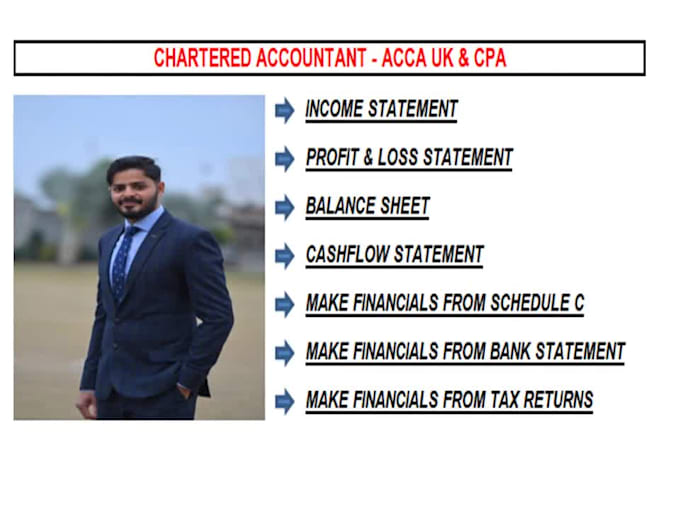 CHARTERED ACCOUNTANT - ACCA UK & CPA

INCOME STATEMENT

PROFIT & LOSS STATEMENT

BALANCE SHEET

CASHFLOW STATEMENT

MAKE FINANCIALS FROM SCHEDULE C

MAKE FINANCIALS FROM BANK STATEMENT

MAKE FINANCIALS FROM TAX RETURNS